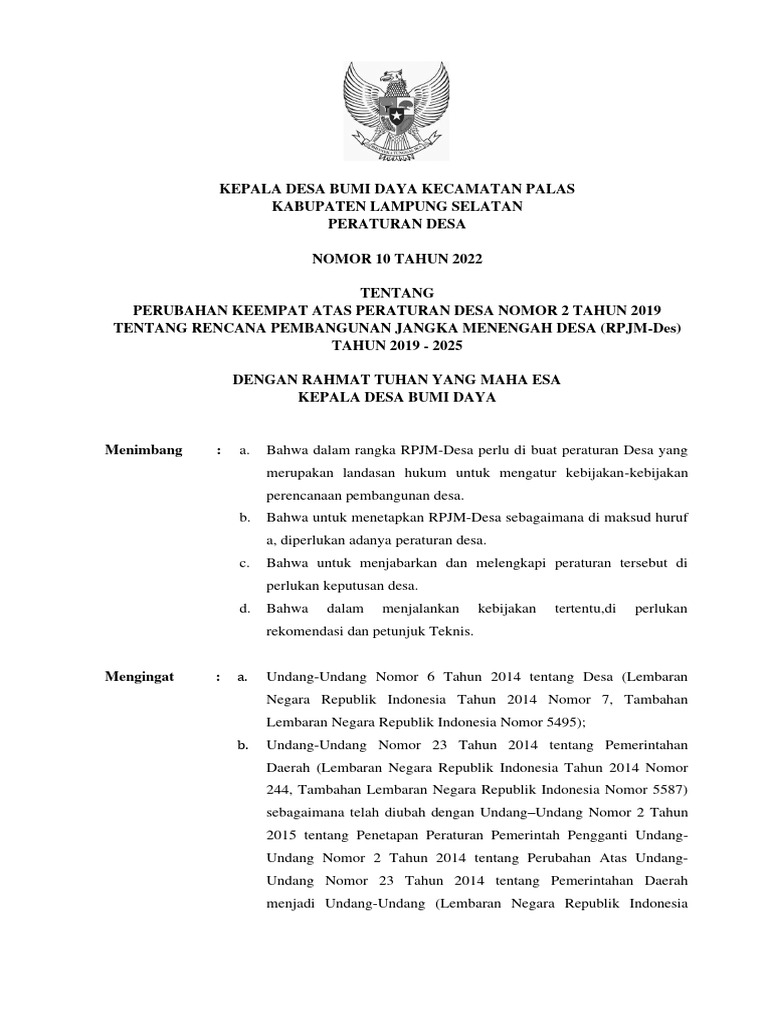 KEPALA DESA BUMI DAYA KECAMATAN PALAS
KABUPATEN LAMPUNG SELATAN
PERATURAN DESA

NOMOR 10 TAHUN 2022

TENTANG
PERUBAHAN KEEMPAT ATAS PERATURAN DESA NOMOR 2 TAHUN 2019
TENTANG RENCANA PEMBANGUNAN JANGKA MENENGAH DESA (RPJM-Des)
TAHUN 2019 - 2025

DENGAN RAHMAT TUHAN YANG MAHA ESA
KEPALA DESA BUMI DAYA

Menimbang : a. Bahwa dalam rangka RPJM-Desa perlu di buat peraturan Desa yang merupakan landasan hukum untuk mengatur kebijakan-kebijakan perencanaan pembangunan desa.

b. Bahwa untuk menetapkan RPJM-Desa sebagaimana di maksud huruf a, diperlukan adanya peraturan desa.

c. Bahwa untuk menjabarkan dan melengkapi peraturan tersebut di perlukan keputusan desa.

d. Bahwa dalam menjalankan kebijakan tertentu,di perlukan rekomendasi dan petunjuk Teknis.

Mengingat : a. Undang-Undang Nomor 6 Tahun 2014 tentang Desa (Lembaran Negara Republik Indonesia Tahun 2014 Nomor 7, Tambahan Lembaran Negara Republik Indonesia Nomor 5495);

b. Undang-Undang Nomor 23 Tahun 2014 tentang Pemerintahan Daerah (Lembaran Negara Republik Indonesia Tahun 2014 Nomor 244, Tambahan Lembaran Negara Republik Indonesia Nomor 5587) sebagaimana telah diubah dengan Undang–Undang Nomor 2 Tahun 2015 tentang Penetapan Peraturan Pemerintah Pengganti Undang-Undang Nomor 2 Tahun 2014 tentang Perubahan Atas Undang-Undang Nomor 23 Tahun 2014 tentang Pemerintahan Daerah menjadi Undang-Undang (Lembaran Negara Republik Indonesia